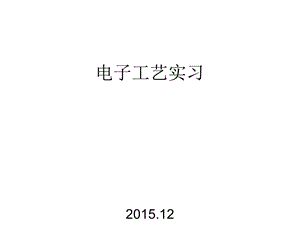 电子工艺实习

2015.12